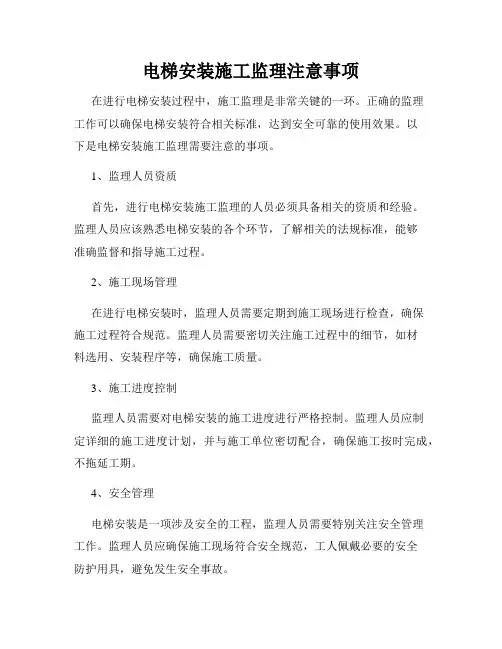 电梯安装施工监理注意事项

在进行电梯安装过程中，施工监理是非常关键的一环。正确的监理工作可以确保电梯安装符合相关标准，达到安全可靠的使用效果。以下是电梯安装施工监理需要注意的事项。

1、监理人员资质

首先，进行电梯安装施工监理的人员必须具备相关的资质和经验。监理人员应该熟悉电梯安装的各个环节，了解相关的法规标准，能够准确监督和指导施工过程。

2、施工现场管理

在进行电梯安装时，监理人员需要定期到施工现场进行检查，确保施工过程符合规范。监理人员需要密切关注施工过程中的细节，如材料选用、安装程序等，确保施工质量。

3、施工进度控制

监理人员需要对电梯安装的施工进度进行严格控制。监理人员应制定详细的施工进度计划，并与施工单位密切配合，确保施工按时完成，不拖延工期。

4、安全管理

电梯安装是一项涉及安全的工程，监理人员需要特别关注安全管理工作。监理人员应确保施工现场符合安全规范，工人佩戴必要的安全防护用具，避免发生安全事故。